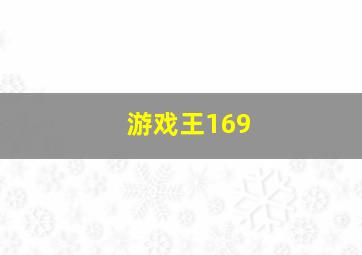 游戏王169